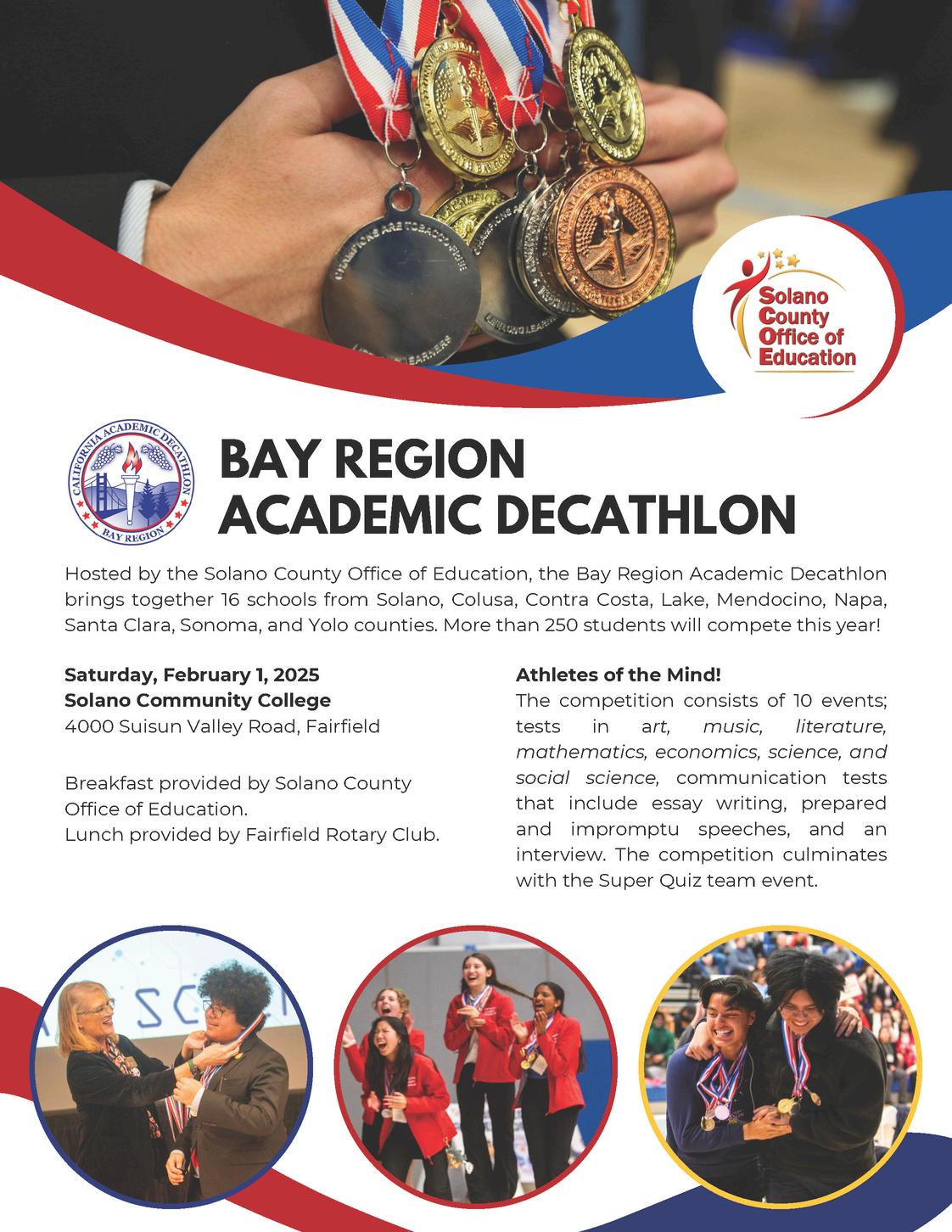 Solano County Office of Education

CALIFORNIA ACADEMIC DECATHLON
BAY REGION

BAY REGION ACADEMIC DECATHLON

Hosted by the Solano County Office of Education, the Bay Region Academic Decathlon brings together 16 schools from Solano, Colusa, Contra Costa, Lake, Mendocino, Napa, Santa Clara, Sonoma, and Yolo counties. More than 250 students will compete this year!

Saturday, February 1, 2025
Solano Community College
4000 Suisun Valley Road, Fairfield

Breakfast provided by Solano County Office of Education.
Lunch provided by Fairfield Rotary Club.

Athletes of the Mind!
The competition consists of 10 events; tests in art, music, literature, mathematics, economics, science, and social science, communication tests that include essay writing, prepared and impromptu speeches, and an interview. The competition culminates with the Super Quiz team event.